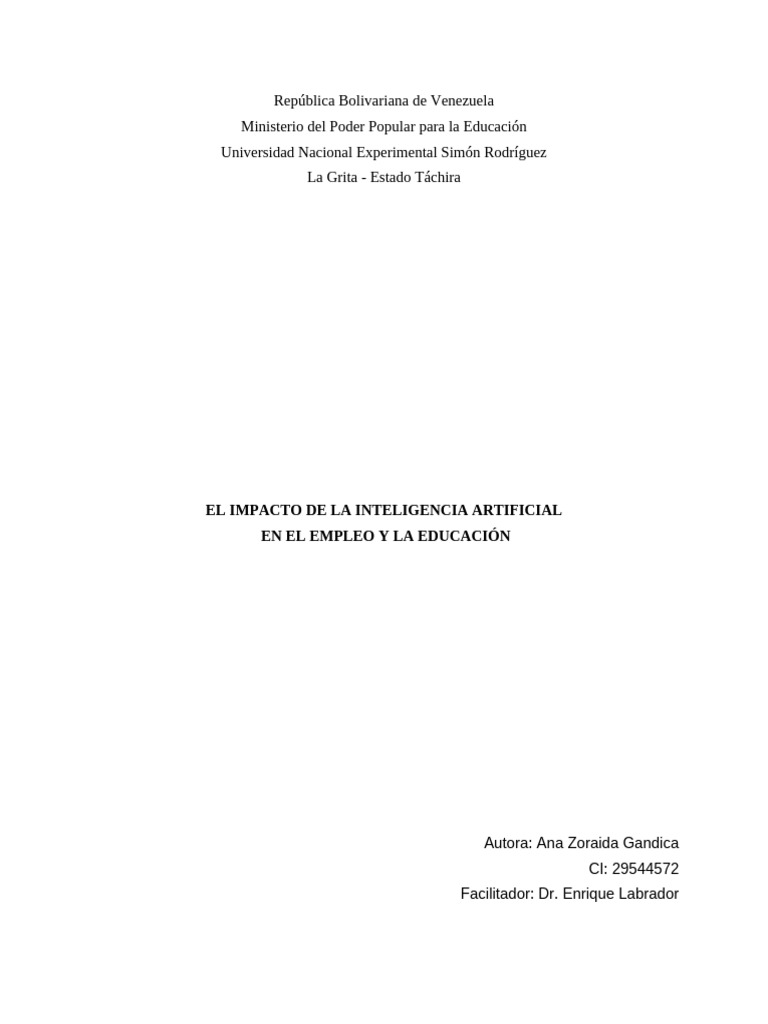 República Bolivariana de Venezuela
Ministerio del Poder Popular para la Educación
Universidad Nacional Experimental Simón Rodríguez
La Grita - Estado Táchira

EL IMPACTO DE LA INTELIGENCIA ARTIFICIAL
EN EL EMPLEO Y LA EDUCACIÓN

Autora: Ana Zoraida Gandica
CI: 29544572
Facilitador: Dr. Enrique Labrador